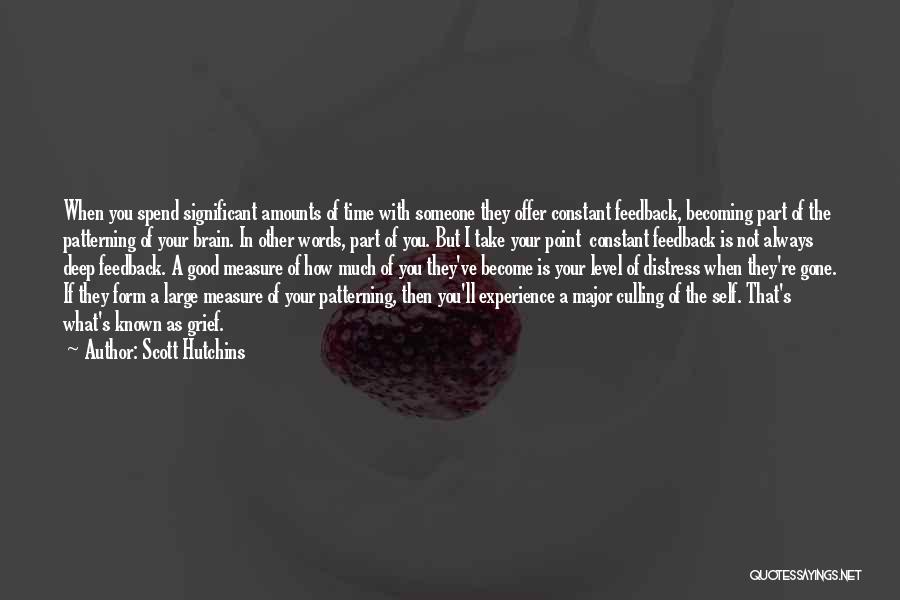 When you spend significant amounts of time with someone they offer constant feedback, becoming part of the patterning of your brain. In other words, part of you. But I take your point constant feedback is not always deep feedback. A good measure of how much of you they've become is your level of distress when they're gone. If they form a large measure of your patterning, then you'll experience a major culling of the self. That's what's known as grief.

— Author: Scott Hutchins

QUOTESSAYINGS.NET